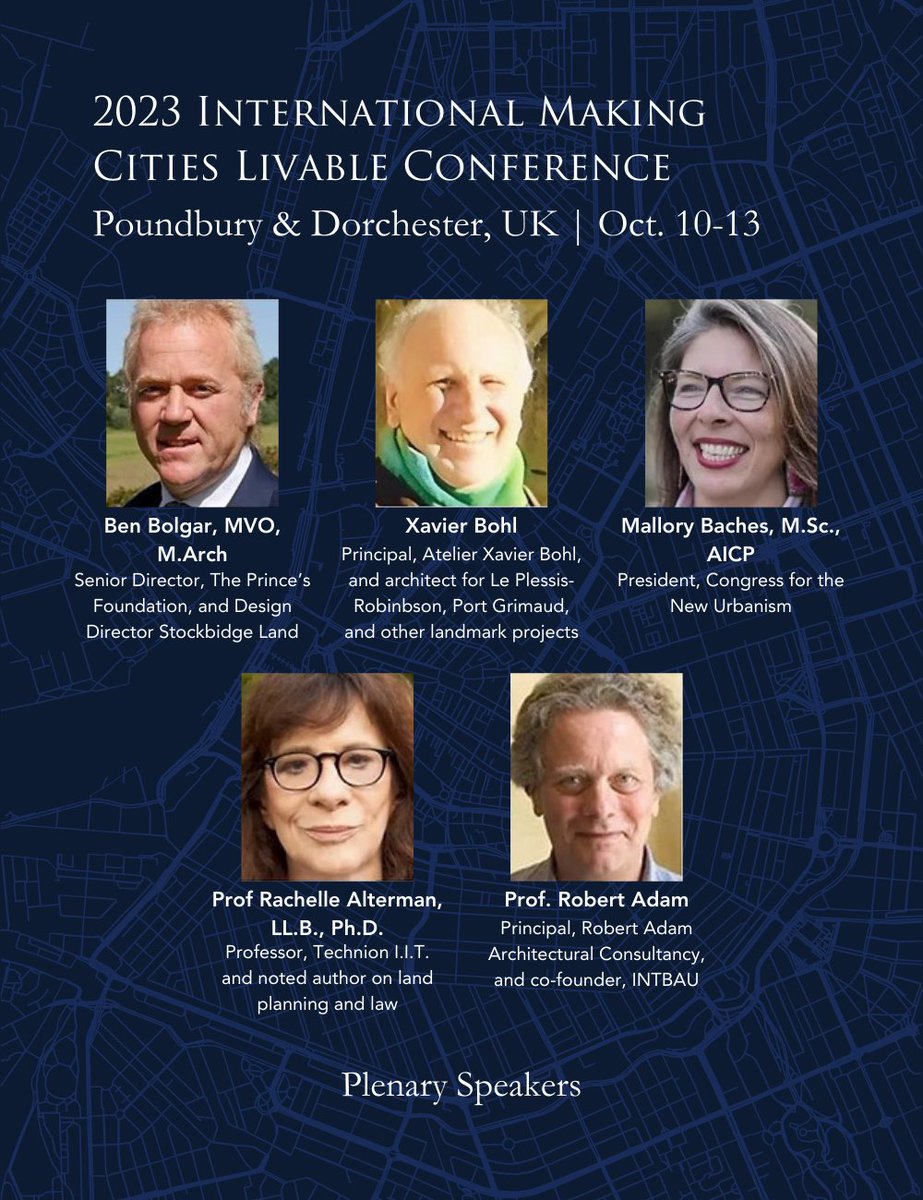 2023 International Making Cities Livable Conference
Poundbury & Dorchester, UK | Oct. 10-13

Ben Bolgar, MVO, M.Arch
Senior Director, The Prince's Foundation, and Design Director Stockbidge Land

Xavier Bohl
Principal, Atelier Xavier Bohl, and architect for Le Plessis-Robinbson, Port Grimaud, and other landmark projects

Mallory Baches, M.Sc., AICP
President, Congress for the New Urbanism

Prof Rachelle Alterman, LL.B., Ph.D.
Professor, Technion I.I.T. and noted author on land planning and law

Prof. Robert Adam
Principal, Robert Adam Architectural Consultancy, and co-founder, INTBAU

Plenary Speakers